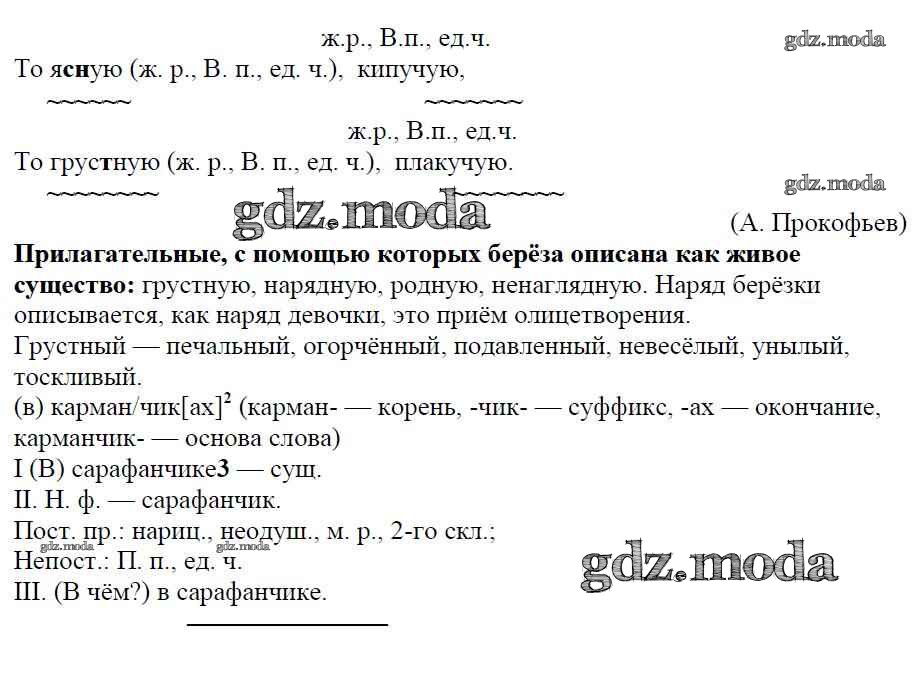 ж.р., В.п., ед.ч.
gdz.moda
То ясную (ж. р., В. п., ед. ч.), кипучую,

ж.р., В.п., ед.ч.
То грустную (ж. р., В. п., ед. ч.), плакучую.
gdz.moda
gdz.moda
(А. Прокофьев)

**Прилагательные, с помощью которых берёза описана как живое существо:** грустную, нарядную, родную, ненаглядную. Наряд берёзки описывается, как наряд девочки, это приём олицетворения.
Грустный — печальный, огорчённый, подавленный, невесёлый, унылый, тоскливый.
(в) карман/чик[ах]$^2$ (карман- — корень, -чик- — суффикс, -ах — окончание, карманчик- — основа слова)
I (В) сарафанчике**3** — сущ.
II. Н. ф. — сарафанчик.
Пост. пр.: нариц., неодуш., м. р., 2-го скл.;
gdz.moda gdz.moda
Непост.: П. п., ед. ч.
gdz.moda
III. (В чём?) в сарафанчике.